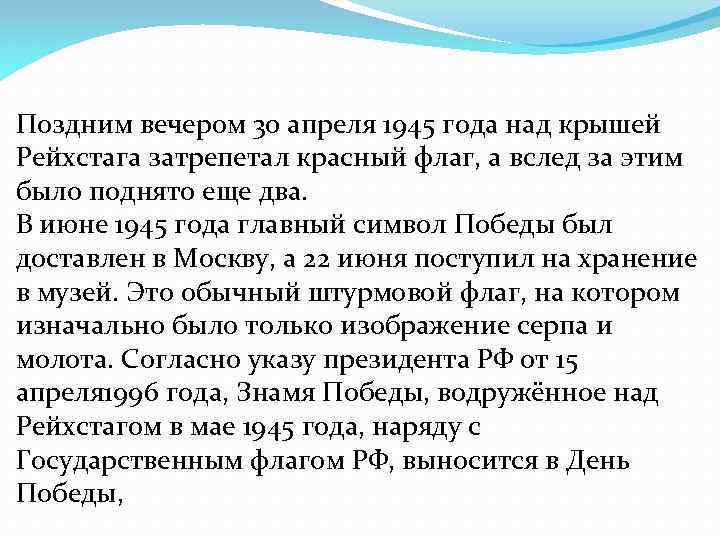 Поздним вечером 30 апреля 1945 года над крышей Рейхстага затрепетал красный флаг, а вслед за этим было поднято еще два.
В июне 1945 года главный символ Победы был доставлен в Москву, а 22 июня поступил на хранение в музей. Это обычный штурмовой флаг, на котором изначально было только изображение серпа и молота. Согласно указу президента РФ от 15 апреля1996 года, Знамя Победы, водружённое над Рейхстагом в мае 1945 года, наряду с Государственным флагом РФ, выносится в День Победы,